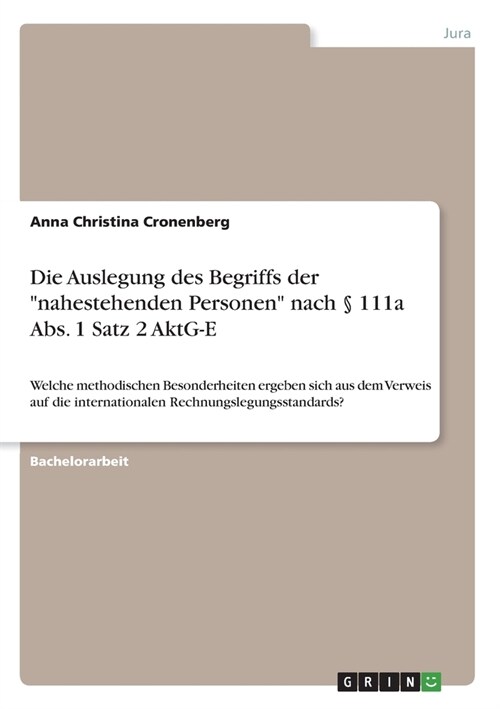 Jura

Anna Christina Cronenberg

Die Auslegung des Begriffs der "nahestehenden Personen" nach § 111a Abs. 1 Satz 2 AktG-E

Welche methodischen Besonderheiten ergeben sich aus dem Verweis auf die internationalen Rechnungslegungsstandards?

Bachelorarbeit

GRIN